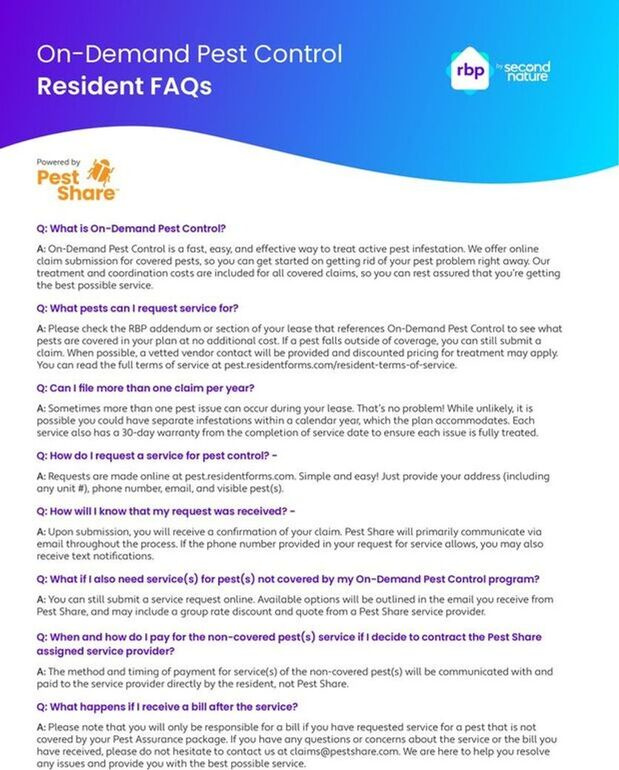 On-Demand Pest Control
Resident FAQs

rbp by second nature

Powered by
Pest Share

Q: What is On-Demand Pest Control?

A: On-Demand Pest Control is a fast, easy, and effective way to treat active pest infestation. We offer online claim submission for covered pests, so you can get started on getting rid of your pest problem right away. Our treatment and coordination costs are included for all covered claims, so you can rest assured that you're getting the best possible service.

Q: What pests can I request service for?

A: Please check the RBP addendum or section of your lease that references On-Demand Pest Control to see what pests are covered in your plan at no additional cost. If a pest falls outside of coverage, you can still submit a claim. When possible, a vetted vendor contact will be provided and discounted pricing for treatment may apply. You can read the full terms of service at pest.residentforms.com/resident-terms-of-service.

Q: Can I file more than one claim per year?

A: Sometimes more than one pest issue can occur during your lease. That's no problem! While unlikely, it is possible you could have separate infestations within a calendar year, which the plan accommodates. Each service also has a 30-day warranty from the completion of service date to ensure each issue is fully treated.

Q: How do I request a service for pest control? -

A: Requests are made online at pest.residentforms.com. Simple and easy! Just provide your address (including any unit #), phone number, email, and visible pest(s).

Q: How will I know that my request was received? -

A: Upon submission, you will receive a confirmation of your claim. Pest Share will primarily communicate via email throughout the process. If the phone number provided in your request for service allows, you may also receive text notifications.

Q: What if I also need service(s) for pest(s) not covered by my On-Demand Pest Control program?

A: You can still submit a service request online. Available options will be outlined in the email you receive from Pest Share, and may include a group rate discount and quote from a Pest Share service provider.

Q: When and how do I pay for the non-covered pest(s) service if I decide to contract the Pest Share assigned service provider?

A: The method and timing of payment for service(s) of the non-covered pest(s) will be communicated with and paid to the service provider directly by the resident, not Pest Share.

Q: What happens if I receive a bill after the service?

A: Please note that you will only be responsible for a bill if you have requested service for a pest that is not covered by your Pest Assurance package. If you have any questions or concerns about the service or the bill you have received, please do not hesitate to contact us at claims@pestshare.com. We are here to help you resolve any issues and provide you with the best possible service.